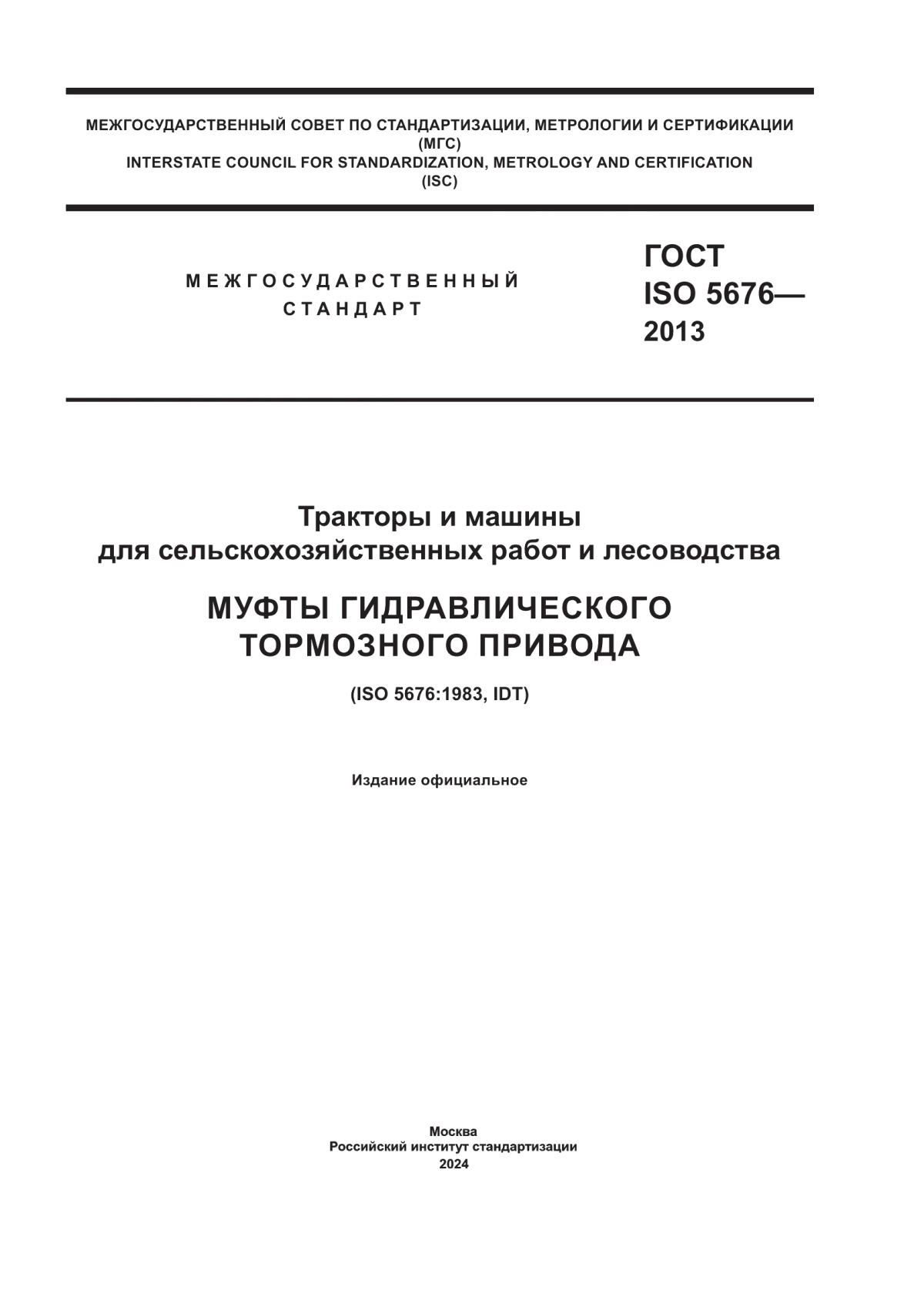 МЕЖГОСУДАРСТВЕННЫЙ СОВЕТ ПО СТАНДАРТИЗАЦИИ, МЕТРОЛОГИИ И СЕРТИФИКАЦИИ
(МГС)
INTERSTATE COUNCIL FOR STANDARDIZATION, METROLOGY AND CERTIFICATION
(ISC)

МЕЖГОСУДАРСТВЕННЫЙ
СТАНДАРТ

ГОСТ
ISO 5676—
2013

Тракторы и машины
для сельскохозяйственных работ и лесоводства

МУФТЫ ГИДРАВЛИЧЕСКОГО
ТОРМОЗНОГО ПРИВОДА

(ISO 5676:1983, IDT)

Издание официальное

Москва
Российский институт стандартизации
2024